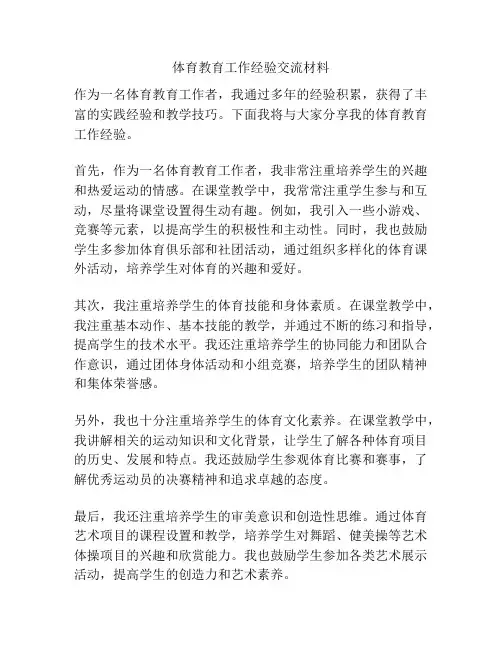 体育教育工作经验交流材料

作为一名体育教育工作者，我通过多年的经验积累，获得了丰富的实践经验和教学技巧。下面我将与大家分享我的体育教育工作经验。

首先，作为一名体育教育工作者，我非常注重培养学生的兴趣和热爱运动的情感。在课堂教学中，我常常注重学生参与和互动，尽量将课堂设置得生动有趣。例如，我引入一些小游戏、竞赛等元素，以提高学生的积极性和主动性。同时，我也鼓励学生多参加体育俱乐部和社团活动，通过组织多样化的体育课外活动，培养学生对体育的兴趣和爱好。

其次，我注重培养学生的体育技能和身体素质。在课堂教学中，我注重基本动作、基本技能的教学，并通过不断的练习和指导，提高学生的技术水平。我还注重培养学生的协同能力和团队合作意识，通过团体身体活动和小组竞赛，培养学生的团队精神和集体荣誉感。

另外，我也十分注重培养学生的体育文化素养。在课堂教学中，我讲解相关的运动知识和文化背景，让学生了解各种体育项目的历史、发展和特点。我还鼓励学生参观体育比赛和赛事，了解优秀运动员的决赛精神和追求卓越的态度。

最后，我还注重培养学生的审美意识和创造性思维。通过体育艺术项目的课程设置和教学，培养学生对舞蹈、健美操等艺术体操项目的兴趣和欣赏能力。我也鼓励学生参加各类艺术展示活动，提高学生的创造力和艺术素养。